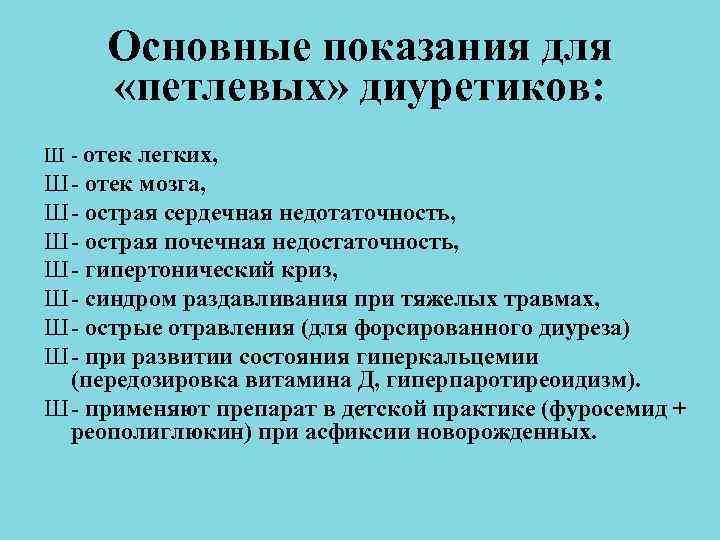 Основные показания для «петлевых» диуретиков:

Ш - отек легких,
Ш - отек мозга,
Ш - острая сердечная недотаточность,
Ш - острая почечная недостаточность,
Ш - гипертонический криз,
Ш - синдром раздавливания при тяжелых травмах,
Ш - острые отравления (для форсированного диуреза)
Ш - при развитии состояния гиперкальцемии (передозировка витамина Д, гиперпаротиреоидизм).
Ш - применяют препарат в детской практике (фуросемид + реополиглюкин) при асфиксии новорожденных.